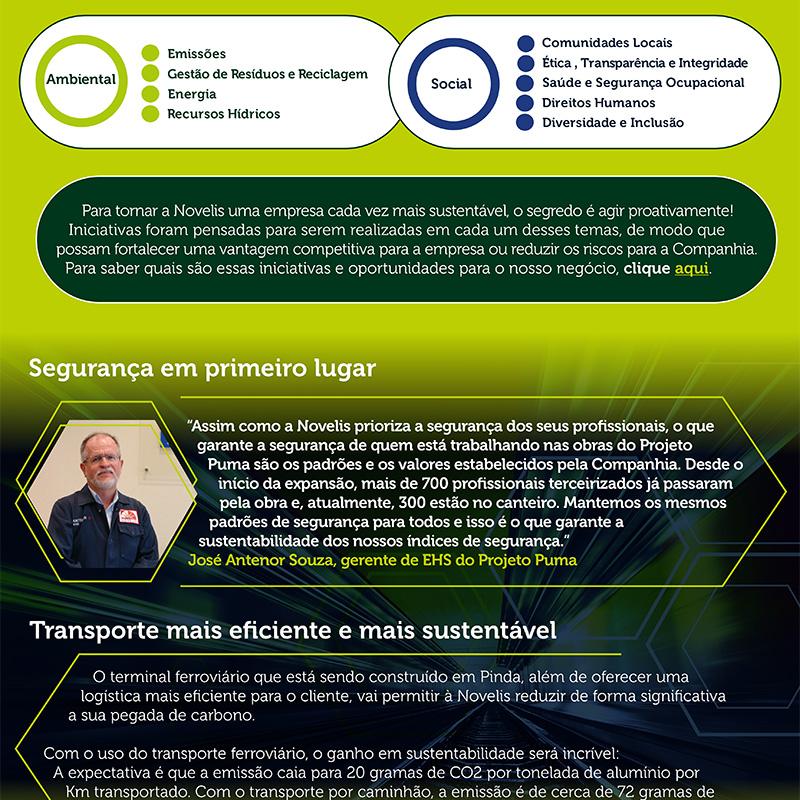 Ambiental

Emissões
Gestão de Resíduos e Reciclagem
Energia
Recursos Hídricos

Social

Comunidades Locais
Ética , Transparência e Integridade
Saúde e Segurança Ocupacional
Direitos Humanos
Diversidade e Inclusão

Para tornar a Novelis uma empresa cada vez mais sustentável, o segredo é agir proativamente! Iniciativas foram pensadas para serem realizadas em cada um desses temas, de modo que possam fortalecer uma vantagem competitiva para a empresa ou reduzir os riscos para a Companhia. Para saber quais são essas iniciativas e oportunidades para o nosso negócio, clique aqui.

Segurança em primeiro lugar

"Assim como a Novelis prioriza a segurança dos seus profissionais, o que garante a segurança de quem está trabalhando nas obras do Projeto Puma são os padrões e os valores estabelecidos pela Companhia. Desde o início da expansão, mais de 700 profissionais terceirizados já passaram pela obra e, atualmente, 300 estão no canteiro. Mantemos os mesmos padrões de segurança para todos e isso é o que garante a sustentabilidade dos nossos índices de segurança."
José Antenor Souza, gerente de EHS do Projeto Puma

Transporte mais eficiente e mais sustentável

O terminal ferroviário que está sendo construído em Pinda, além de oferecer uma logística mais eficiente para o cliente, vai permitir à Novelis reduzir de forma significativa a sua pegada de carbono.

Com o uso do transporte ferroviário, o ganho em sustentabilidade será incrível: A expectativa é que a emissão caia para 20 gramas de CO2 por tonelada de alumínio por Km transportado. Com o transporte por caminhão, a emissão é de cerca de 72 gramas de